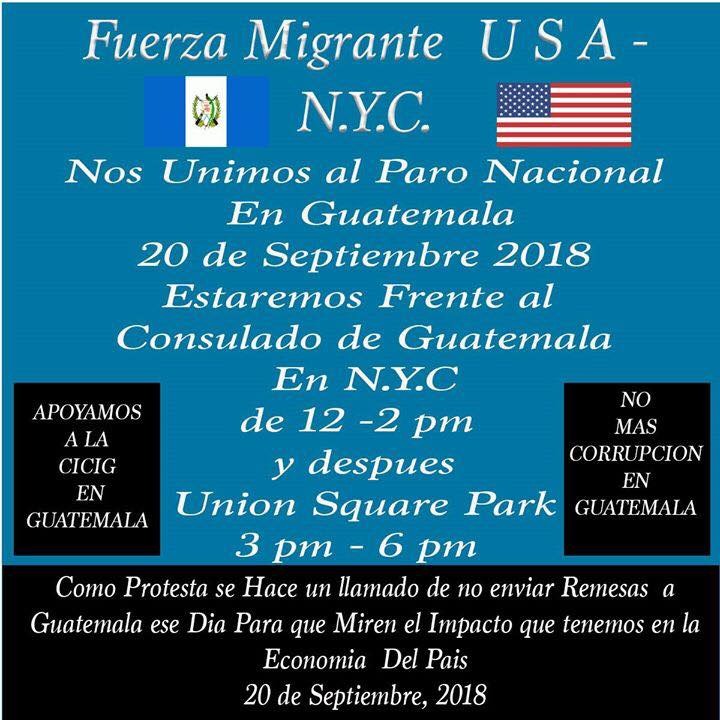 Fuerza Migrante U S A -
N.Y.C.

Nos Unimos al Paro Nacional
En Guatemala
20 de Septiembre 2018
Estaremos Frente al
Consulado de Guatemala
En N.Y.C
de 12 -2 pm
y despues
Union Square Park
3 pm - 6 pm

APOYAMOS
A LA
CICIG
EN
GUATEMALA

NO
MAS
CORRUPCION
EN
GUATEMALA

Como Protesta se Hace un llamado de no enviar Remesas a Guatemala ese Dia Para que Miren el Impacto que tenemos en la Economia Del Pais
20 de Septiembre, 2018